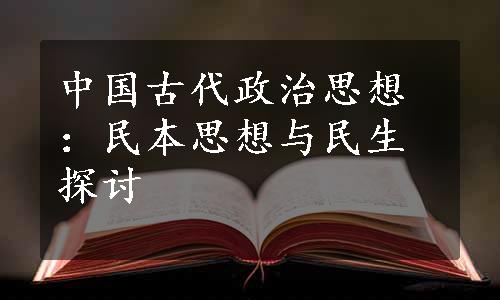 中国古代政治思想：民本思想与民生探讨